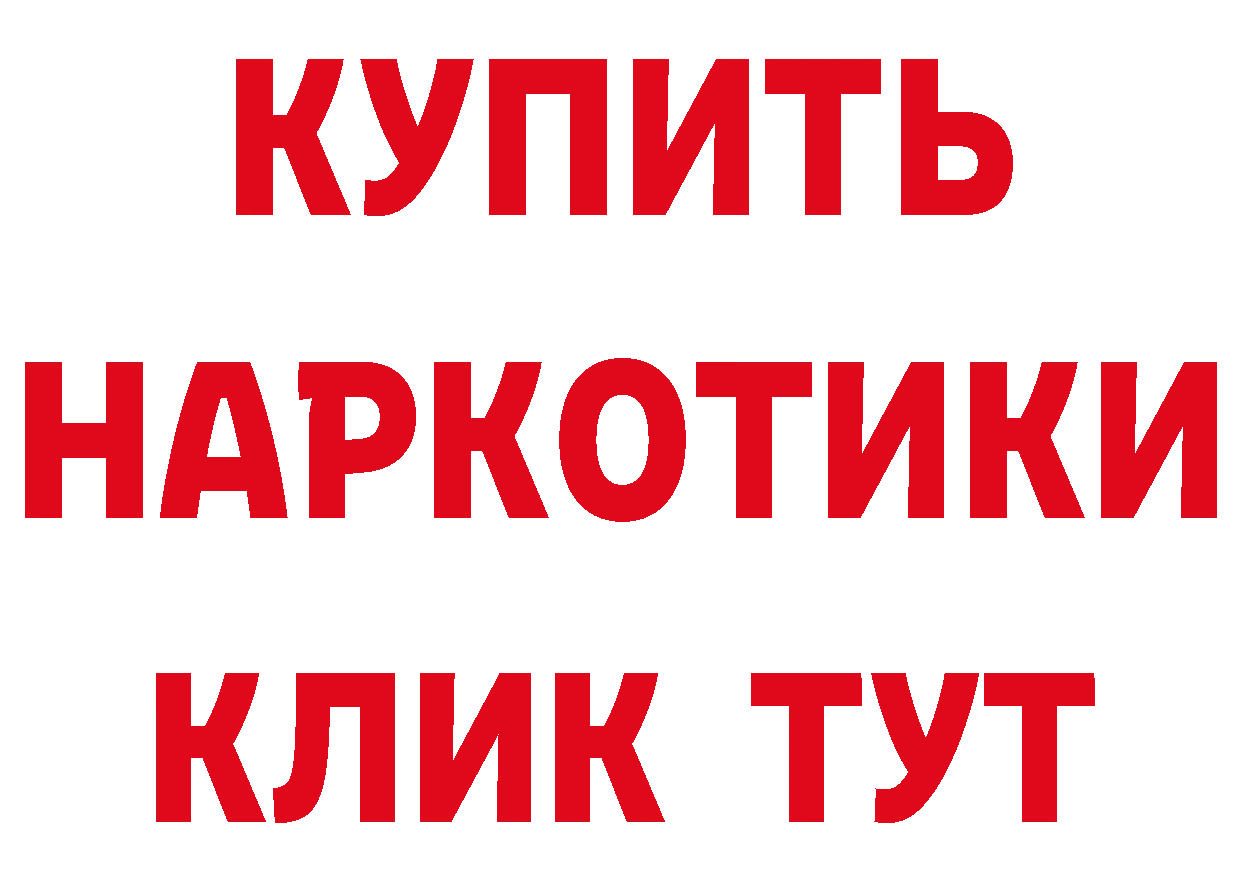 КУПИТЬ

НАРКОТИКИ

КЛИК ТУТ